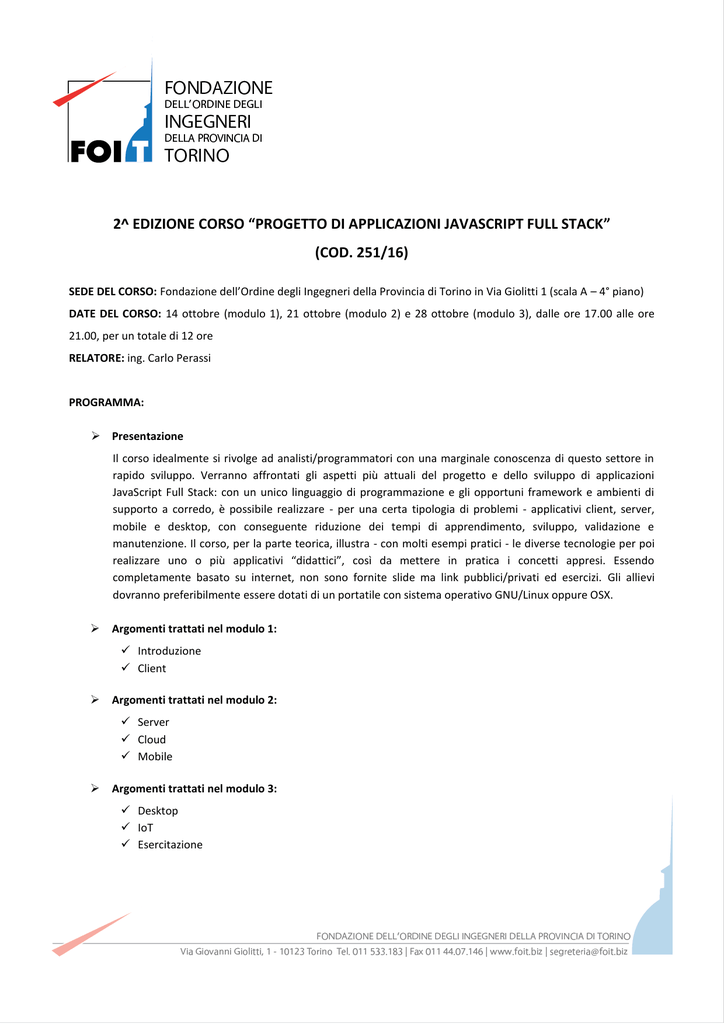 FOIT FONDAZIONE DELL'ORDINE DEGLI INGEGNERI DELLA PROVINCIA DI TORINO

2^ EDIZIONE CORSO "PROGETTO DI APPLICAZIONI JAVASCRIPT FULL STACK"

(COD. 251/16)

SEDE DEL CORSO: Fondazione dell'Ordine degli Ingegneri della Provincia di Torino in Via Giolitti 1 (scala A – 4° piano)

DATE DEL CORSO: 14 ottobre (modulo 1), 21 ottobre (modulo 2) e 28 ottobre (modulo 3), dalle ore 17.00 alle ore 21.00, per un totale di 12 ore

RELATORE: ing. Carlo Perassi

PROGRAMMA:

➢ Presentazione

Il corso idealmente si rivolge ad analisti/programmatori con una marginale conoscenza di questo settore in rapido sviluppo. Verranno affrontati gli aspetti più attuali del progetto e dello sviluppo di applicazioni JavaScript Full Stack: con un unico linguaggio di programmazione e gli opportuni framework e ambienti di supporto a corredo, è possibile realizzare - per una certa tipologia di problemi - applicativi client, server, mobile e desktop, con conseguente riduzione dei tempi di apprendimento, sviluppo, validazione e manutenzione. Il corso, per la parte teorica, illustra - con molti esempi pratici - le diverse tecnologie per poi realizzare uno o più applicativi "didattici", così da mettere in pratica i concetti appresi. Essendo completamente basato su internet, non sono fornite slide ma link pubblici/privati ed esercizi. Gli allievi dovranno preferibilmente essere dotati di un portatile con sistema operativo GNU/Linux oppure OSX.

➢ Argomenti trattati nel modulo 1:

✓ Introduzione
✓ Client

➢ Argomenti trattati nel modulo 2:

✓ Server
✓ Cloud
✓ Mobile

➢ Argomenti trattati nel modulo 3:

✓ Desktop
✓ IoT
✓ Esercitazione

FONDAZIONE DELL'ORDINE DEGLI INGEGNERI DELLA PROVINCIA DI TORINO
Via Giovanni Giolitti, 1 - 10123 Torino Tel. 011 533.183 | Fax 011 44.07.146 | www.foit.biz | segreteria@foit.biz